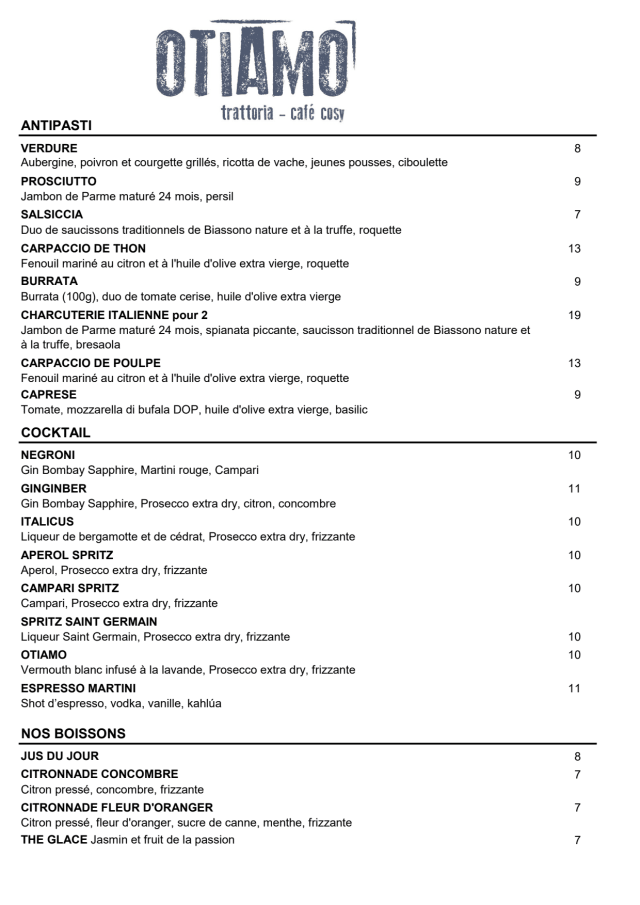 OTIAMO
trattoria – café cosy

ANTIPASTI

VERDURE 8
Aubergine, poivron et courgette grillés, ricotta de vache, jeunes pousses, ciboulette

PROSCIUTTO 9
Jambon de Parme maturé 24 mois, persil

SALSICCIA 7
Duo de saucissons traditionnels de Biassono nature et à la truffe, roquette

CARPACCIO DE THON 13
Fenouil mariné au citron et à l'huile d'olive extra vierge, roquette

BURRATA 9
Burrata (100g), duo de tomate cerise, huile d'olive extra vierge

CHARCUTERIE ITALIENNE pour 2 19
Jambon de Parme maturé 24 mois, spianata piccante, saucisson traditionnel de Biassono nature et à la truffe, bresaola

CARPACCIO DE POULPE 13
Fenouil mariné au citron et à l'huile d'olive extra vierge, roquette

CAPRESE 9
Tomate, mozzarella di bufala DOP, huile d'olive extra vierge, basilic

COCKTAIL

NEGRONI 10
Gin Bombay Sapphire, Martini rouge, Campari

GINGINBER 11
Gin Bombay Sapphire, Prosecco extra dry, citron, concombre

ITALICUS 10
Liqueur de bergamotte et de cédrat, Prosecco extra dry, frizzante

APEROL SPRITZ 10
Aperol, Prosecco extra dry, frizzante

CAMPARI SPRITZ 10
Campari, Prosecco extra dry, frizzante

SPRITZ SAINT GERMAIN
Liqueur Saint Germain, Prosecco extra dry, frizzante 10

OTIAMO 10
Vermouth blanc infusé à la lavande, Prosecco extra dry, frizzante

ESPRESSO MARTINI 11
Shot d'espresso, vodka, vanille, kahlúa

NOS BOISSONS

JUS DU JOUR 8

CITRONNADE CONCOMBRE 7
Citron pressé, concombre, frizzante

CITRONNADE FLEUR D'ORANGER 7
Citron pressé, fleur d'oranger, sucre de canne, menthe, frizzante

THE GLACE Jasmin et fruit de la passion 7